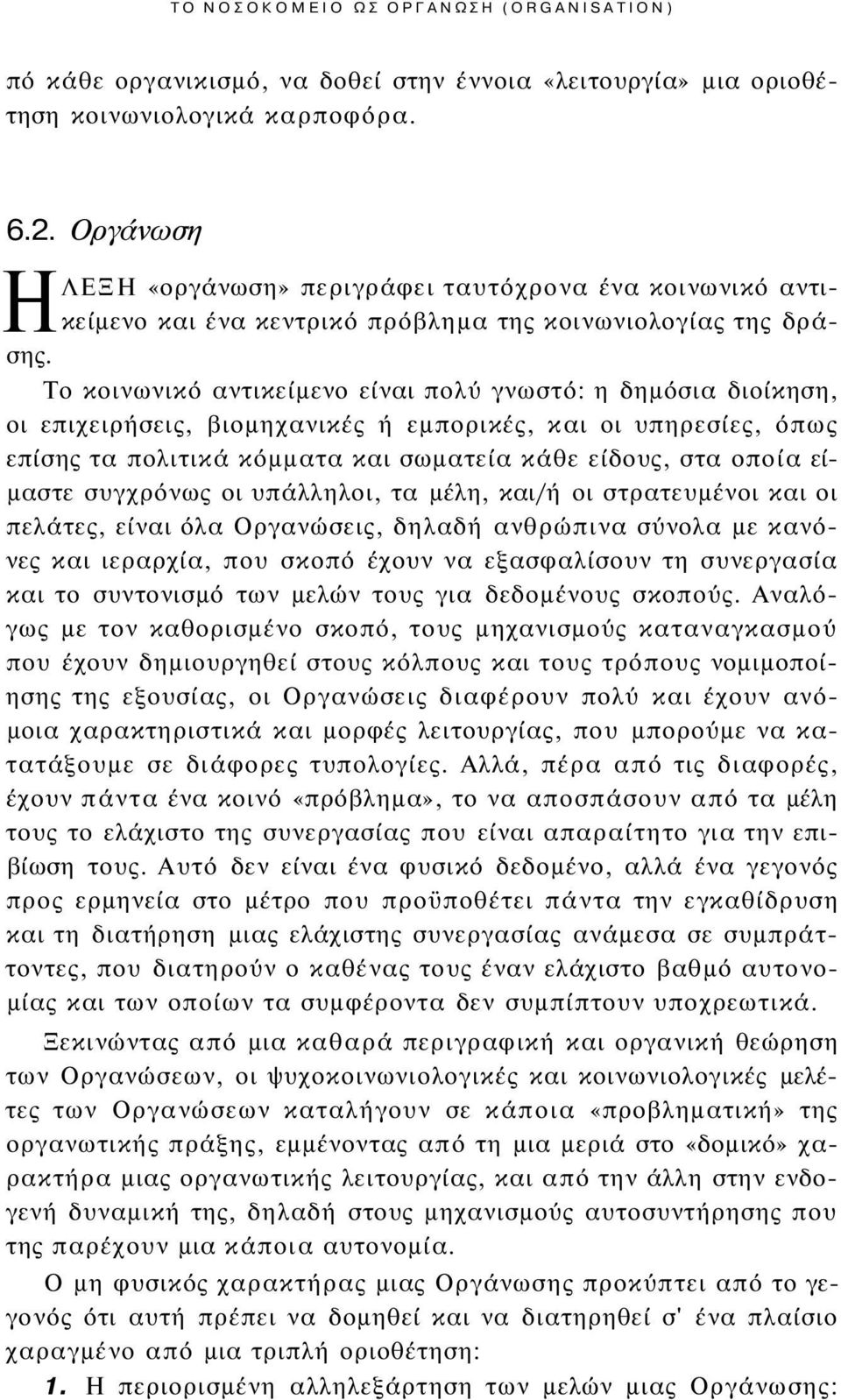 ΤΟ ΝΟΣΟΚΟΜΕΙΟ ΩΣ ΟΡΓΑΝΩΣΗ (ORGANISATION)

πό κάθε οργανικισμό, να δοθεί στην έννοια «λειτουργία» μια οριοθέτηση κοινωνιολογικά καρποφόρα.

6.2. Οργάνωση

Η ΛΕΞΗ «οργάνωση» περιγράφει ταυτόχρονα ένα κοινωνικό αντικείμενο και ένα κεντρικό πρόβλημα της κοινωνιολογίας της δράσης.

Το κοινωνικό αντικείμενο είναι πολύ γνωστό: η δημόσια διοίκηση, οι επιχειρήσεις, βιομηχανικές ή εμπορικές, και οι υπηρεσίες, όπως επίσης τα πολιτικά κόμματα και σωματεία κάθε είδους, στα οποία είμαστε συγχρόνως οι υπάλληλοι, τα μέλη, και/ή οι στρατευμένοι και οι πελάτες, είναι όλα Οργανώσεις, δηλαδή ανθρώπινα σύνολα με κανόνες και ιεραρχία, που σκοπό έχουν να εξασφαλίσουν τη συνεργασία και το συντονισμό των μελών τους για δεδομένους σκοπούς. Αναλόγως με τον καθορισμένο σκοπό, τους μηχανισμούς καταναγκασμού που έχουν δημιουργηθεί στους κόλπους και τους τρόπους νομιμοποίησης της εξουσίας, οι Οργανώσεις διαφέρουν πολύ και έχουν ανόμοια χαρακτηριστικά και μορφές λειτουργίας, που μπορούμε να κατατάξουμε σε διάφορες τυπολογίες. Αλλά, πέρα από τις διαφορές, έχουν πάντα ένα κοινό «πρόβλημα», το να αποσπάσουν από τα μέλη τους το ελάχιστο της συνεργασίας που είναι απαραίτητο για την επιβίωση τους. Αυτό δεν είναι ένα φυσικό δεδομένο, αλλά ένα γεγονός προς ερμηνεία στο μέτρο που προϋποθέτει πάντα την εγκαθίδρυση και τη διατήρηση μιας ελάχιστης συνεργασίας ανάμεσα σε συμπράττοντες, που διατηρούν ο καθένας τους έναν ελάχιστο βαθμό αυτονομίας και των οποίων τα συμφέροντα δεν συμπίπτουν υποχρεωτικά.

Ξεκινώντας από μια καθαρά περιγραφική και οργανική θεώρηση των Οργανώσεων, οι ψυχοκοινωνιολογικές και κοινωνιολογικές μελέτες των Οργανώσεων καταλήγουν σε κάποια «προβληματική» της οργανωτικής πράξης, εμμένοντας από τη μια μεριά στο «δομικό» χαρακτήρα μιας οργανωτικής λειτουργίας, και από την άλλη στην ενδογενή δυναμική της, δηλαδή στους μηχανισμούς αυτοσυντήρησης που της παρέχουν μια κάποια αυτονομία.

Ο μη φυσικός χαρακτήρας μιας Οργάνωσης προκύπτει από το γεγονός ότι αυτή πρέπει να δομηθεί και να διατηρηθεί σ' ένα πλαίσιο χαραγμένο από μια τριπλή οριοθέτηση:

1. Η περιορισμένη αλληλεξάρτηση των μελών μιας Οργάνωσης: